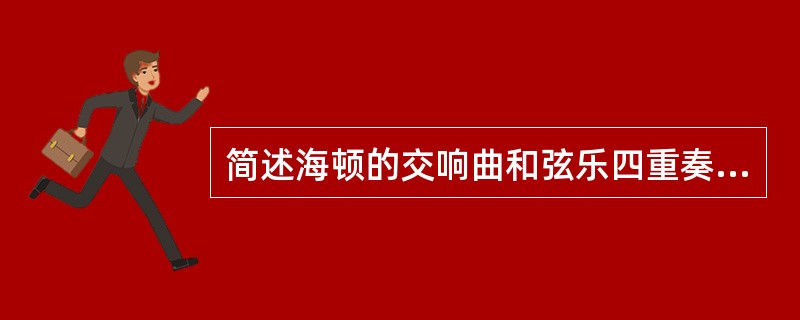 简述海顿的交响曲和弦乐四重奏...